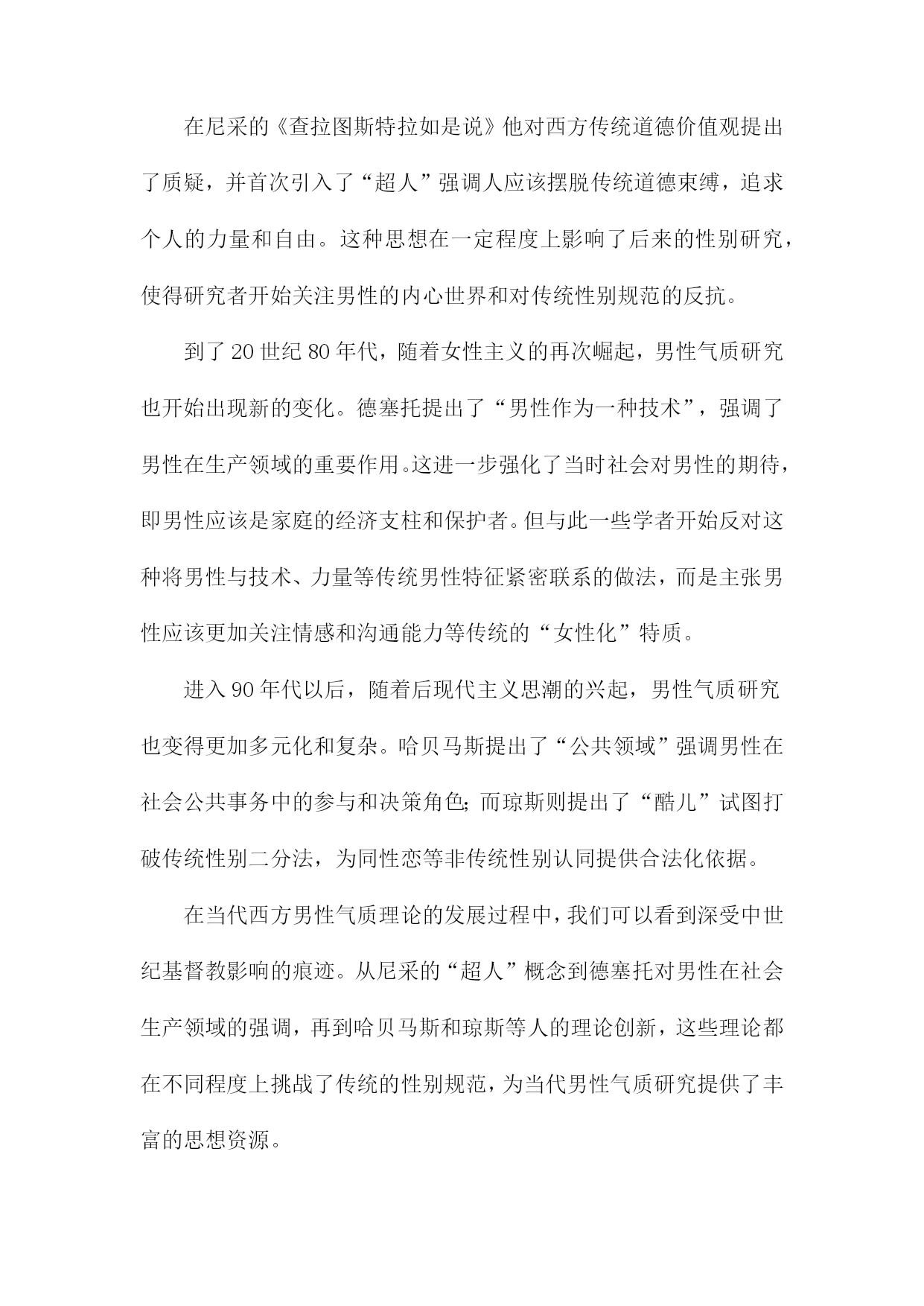 在尼采的《查拉图斯特拉如是说》他对西方传统道德价值观提出了质疑，并首次引入了“超人”强调人应该摆脱传统道德束缚，追求个人的力量和自由。这种思想在一定程度上影响了后来的性别研究，使得研究者开始关注男性的内心世界和对传统性别规范的反抗。

到了20世纪80年代，随着女性主义的再次崛起，男性气质研究也开始出现新的变化。德塞托提出了“男性作为一种技术”，强调了男性在生产领域的重要作用。这进一步强化了当时社会对男性的期待，即男性应该是家庭的经济支柱和保护者。但与此一些学者开始反对这种将男性与技术、力量等传统男性特征紧密联系的做法，而是主张男性应该更加关注情感和沟通能力等传统的“女性化”特质。

进入90年代以后，随着后现代主义思潮的兴起，男性气质研究也变得更加多元化和复杂。哈贝马斯提出了“公共领域”强调男性在社会公共事务中的参与和决策角色；而琼斯则提出了“酷儿”试图打破传统性别二分法，为同性恋等非传统性别认同提供合法化依据。

在当代西方男性气质理论的发展过程中，我们可以看到深受中世纪基督教影响的痕迹。从尼采的“超人”概念到德塞托对男性在社会生产领域的强调，再到哈贝马斯和琼斯等人的理论创新，这些理论都在不同程度上挑战了传统的性别规范，为当代男性气质研究提供了丰富的思想资源。